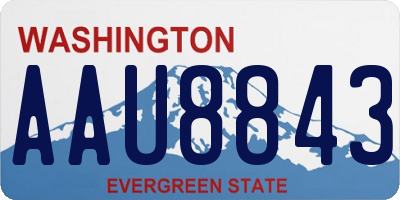 WASHINGTON

AAU8843

EVERGREEN STATE